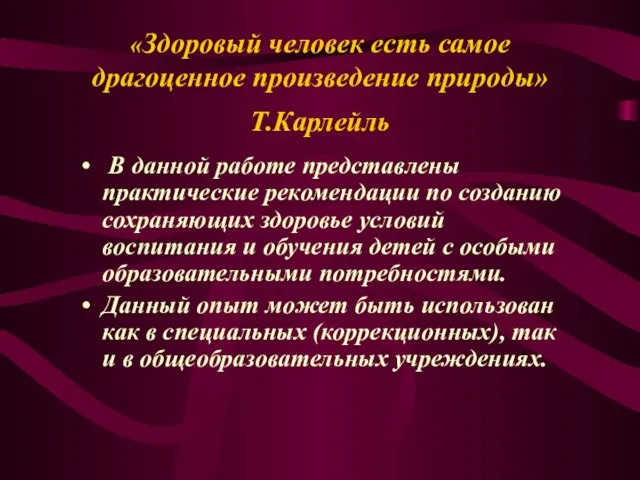 «Здоровый человек есть самое драгоценное произведение природы»

Т.Карлейль

• В данной работе представлены практические рекомендации по созданию сохраняющих здоровье условий воспитания и обучения детей с особыми образовательными потребностями.

• Данный опыт может быть использован как в специальных (коррекционных), так и в общеобразовательных учреждениях.